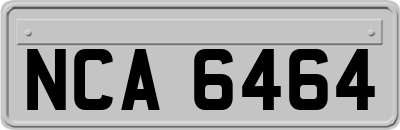 NCA 6464